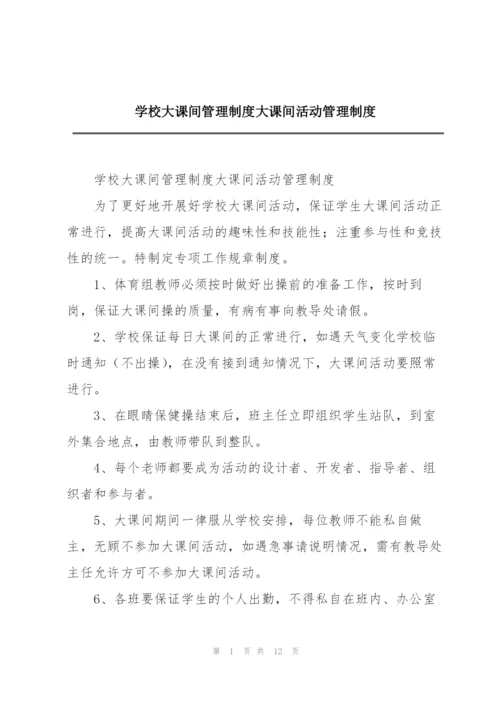 学校大课间管理制度大课间活动管理制度

学校大课间管理制度大课间活动管理制度

为了更好地开展好学校大课间活动，保证学生大课间活动正常进行，提高大课间活动的趣味性和技能性；注重参与性和竞技性的统一。特制定专项工作规章制度。

1、体育组教师必须按时做好出操前的准备工作，按时到岗，保证大课间操的质量，有病有事向教导处请假。

2、学校保证每日大课间的正常进行，如遇天气变化学校临时通知（不出操），在没有接到通知情况下，大课间活动要照常进行。

3、在眼睛保健操结束后，班主任立即组织学生站队，到室外集合地点，由教师带队到整队。

4、每个老师都要成为活动的设计者、开发者、指导者、组织者和参与者。

5、大课间期间一律服从学校安排，每位教师不能私自做主，无顾不参加大课间活动，如遇急事请说明情况，需有教导处主任允许方可不参加大课间活动。

6、各班要保证学生的个人出勤，不得私自在班内、办公室

第 1 页 共 12 页